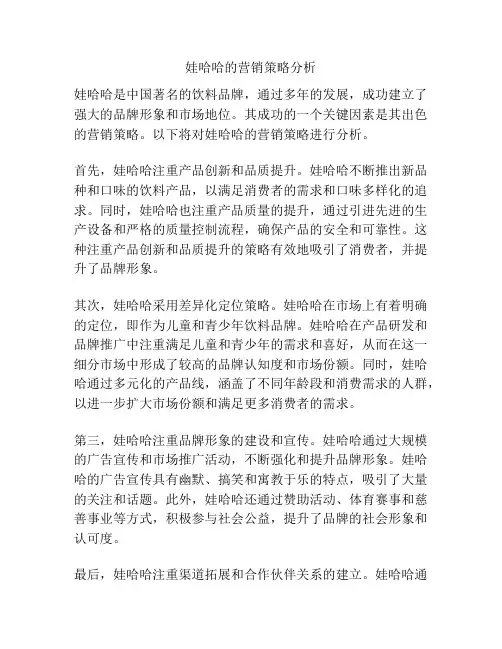 娃哈哈的营销策略分析

娃哈哈是中国著名的饮料品牌，通过多年的发展，成功建立了强大的品牌形象和市场地位。其成功的一个关键因素是其出色的营销策略。以下将对娃哈哈的营销策略进行分析。

首先，娃哈哈注重产品创新和品质提升。娃哈哈不断推出新品种和口味的饮料产品，以满足消费者的需求和口味多样化的追求。同时，娃哈哈也注重产品质量的提升，通过引进先进的生产设备和严格的质量控制流程，确保产品的安全和可靠性。这种注重产品创新和品质提升的策略有效地吸引了消费者，并提升了品牌形象。

其次，娃哈哈采用差异化定位策略。娃哈哈在市场上有着明确的定位，即作为儿童和青少年饮料品牌。娃哈哈在产品研发和品牌推广中注重满足儿童和青少年的需求和喜好，从而在这一细分市场中形成了较高的品牌认知度和市场份额。同时，娃哈哈通过多元化的产品线，涵盖了不同年龄段和消费需求的人群，以进一步扩大市场份额和满足更多消费者的需求。

第三，娃哈哈注重品牌形象的建设和宣传。娃哈哈通过大规模的广告宣传和市场推广活动，不断强化和提升品牌形象。娃哈哈的广告宣传具有幽默、搞笑和寓教于乐的特点，吸引了大量的关注和话题。此外，娃哈哈还通过赞助活动、体育赛事和慈善事业等方式，积极参与社会公益，提升了品牌的社会形象和认可度。

最后，娃哈哈注重渠道拓展和合作伙伴关系的建立。娃哈哈通